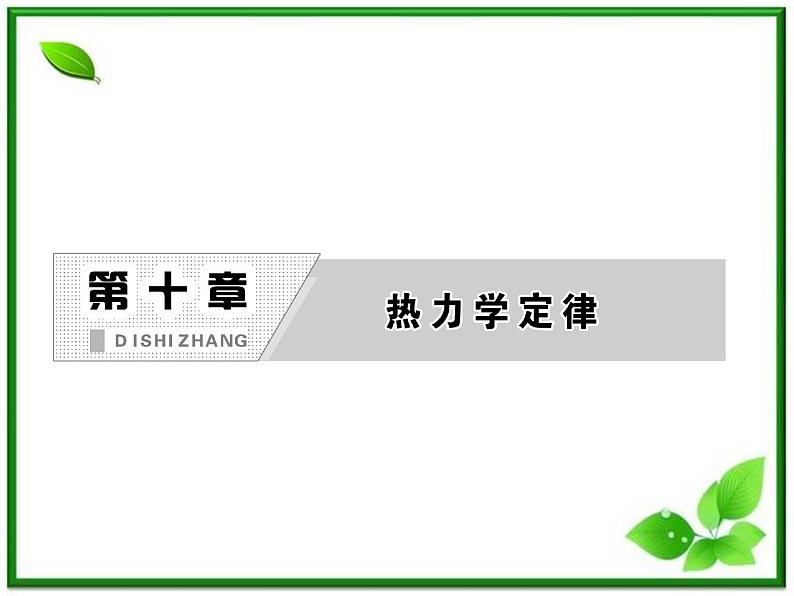 第十章

DISHIZHANG

热力学定律